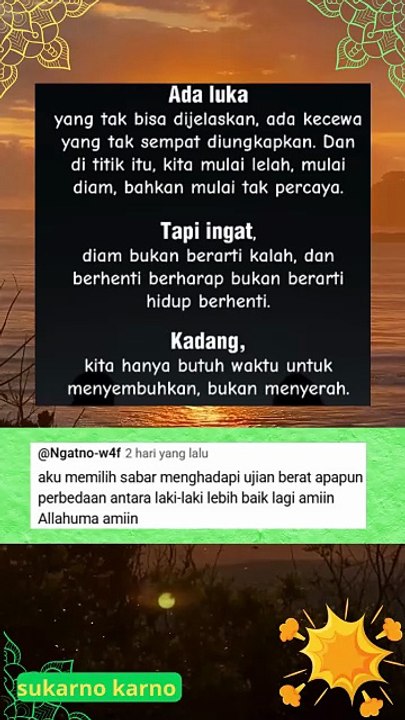 Ada luka
yang tak bisa dijelaskan, ada kecewa yang tak sempat diungkapkan. Dan di titik itu, kita mulai lelah, mulai diam, bahkan mulai tak percaya.

Tapi ingat,
diam bukan berarti kalah, dan berhenti berharap bukan berarti hidup berhenti.

Kadang,
kita hanya butuh waktu untuk menyembuhkan, bukan menyerah.

@Ngatno-w4f 2 hari yang lalu
aku memilih sabar menghadapi ujian berat apapun perbedaan antara laki-laki lebih baik lagi amiin Allahuma amiin

sukarno karno